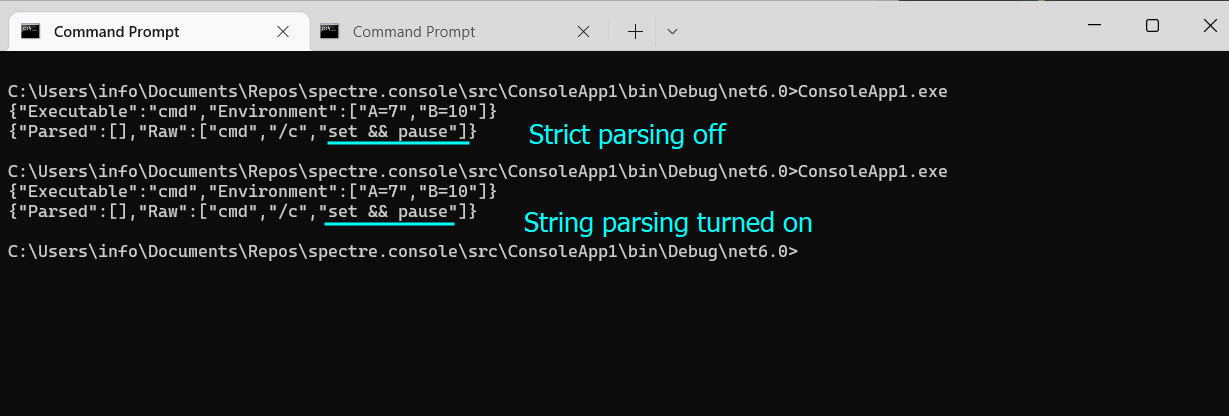 Command Prompt
Command Prompt

C:\Users\info\Documents\Repos\spectre.console\src\ConsoleApp1\bin\Debug\net6.0>ConsoleApp1.exe
{"Executable":"cmd","Environment":["A=7","B=10"]}
{"Parsed":[],"Raw":["cmd","/c","set && pause"]}

Strict parsing off

C:\Users\info\Documents\Repos\spectre.console\src\ConsoleApp1\bin\Debug\net6.0>ConsoleApp1.exe
{"Executable":"cmd","Environment":["A=7","B=10"]}
{"Parsed":[],"Raw":["cmd","/c","set && pause"]}

String parsing turned on

C:\Users\info\Documents\Repos\spectre.console\src\ConsoleApp1\bin\Debug\net6.0>